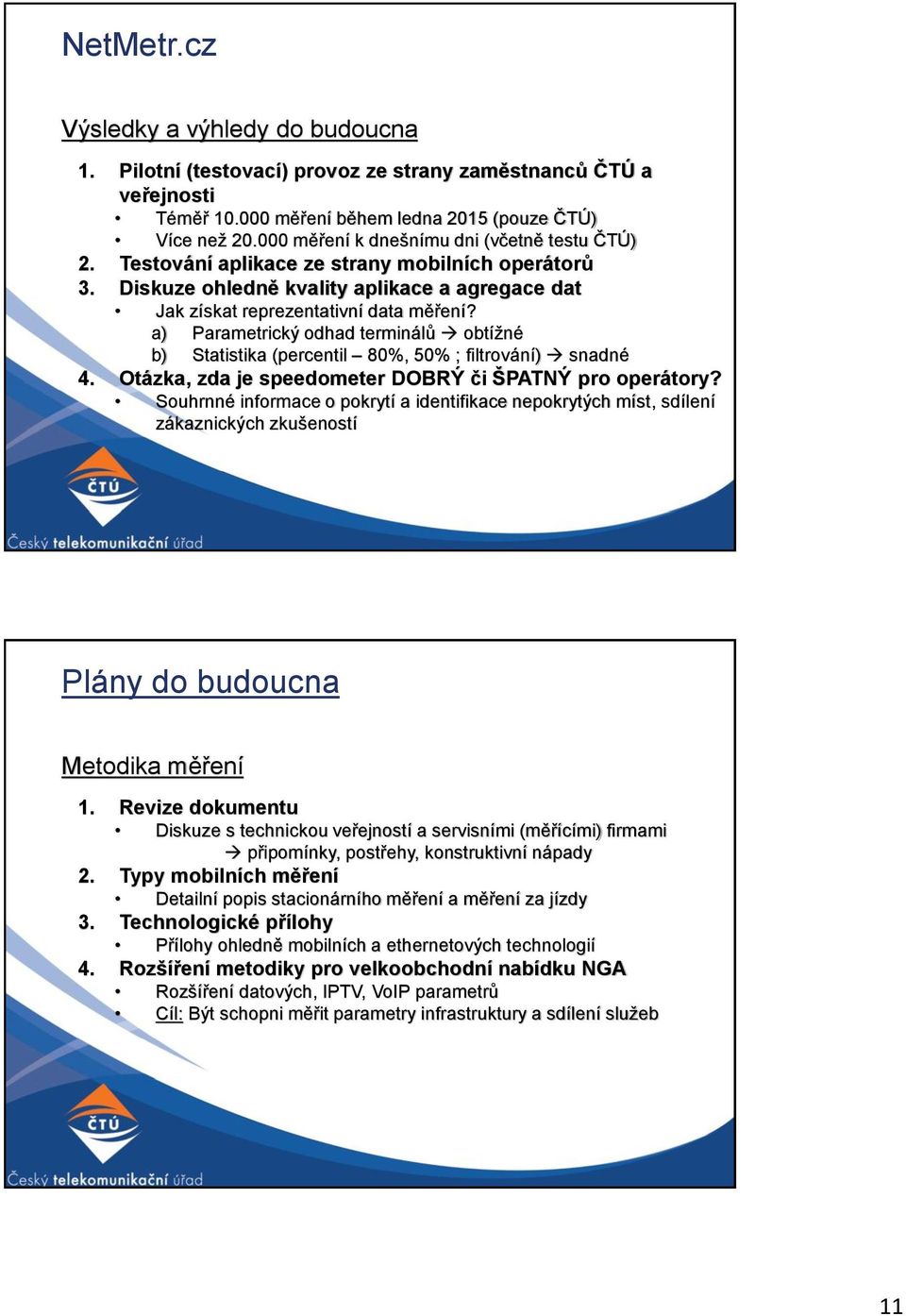 NetMetr.cz

Výsledky a výhledy do budoucna

1. Pilotní (testovací) provoz ze strany zaměstnanců ČTÚ a veřejnosti
• Téměř 10.000 měření během ledna 2015 (pouze ČTÚ)
• Více než 20.000 měření k dnešnímu dni (včetně testu ČTÚ)
2. Testování aplikace ze strany mobilních operátorů
3. Diskuze ohledně kvality aplikace a agregace dat
• Jak získat reprezentativní data měření?
a) Parametrický odhad terminálů → obtížné
b) Statistika (percentil – 80%, 50% ; filtrování) → snadné
4. Otázka, zda je speedometer DOBRÝ či ŠPATNÝ pro operátory?
• Souhrnné informace o pokrytí a identifikace nepokrytých míst, sdílení zákaznických zkušeností

ČTÚ
Český telekomunikační úřad

Plány do budoucna

Metodika měření

1. Revize dokumentu
• Diskuze s technickou veřejností a servisními (měřícími) firmami → připomínky, postřehy, konstruktivní nápady
2. Typy mobilních měření
• Detailní popis stacionárního měření a měření za jízdy
3. Technologické přílohy
• Přílohy ohledně mobilních a ethernetových technologií
4. Rozšíření metodiky pro velkoobchodní nabídku NGA
• Rozšíření datových, IPTV, VoIP parametrů
• Cíl: Být schopni měřit parametry infrastruktury a sdílení služeb

ČTÚ
Český telekomunikační úřad

11